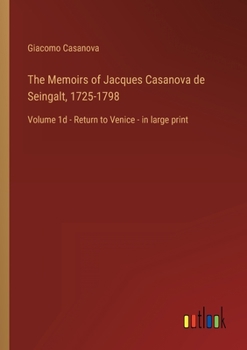 Giacomo Casanova

The Memoirs of Jacques Casanova de Seingalt, 1725-1798

Volume 1d - Return to Venice - in large print

outlook